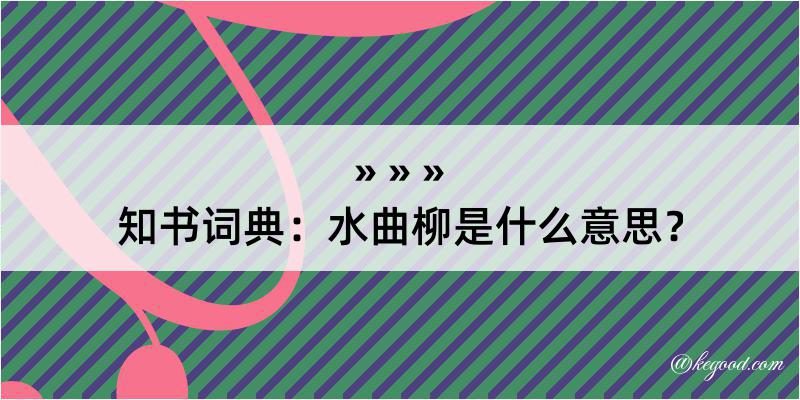 » » »
知书词典：水曲柳是什么意思？

@kegood.com